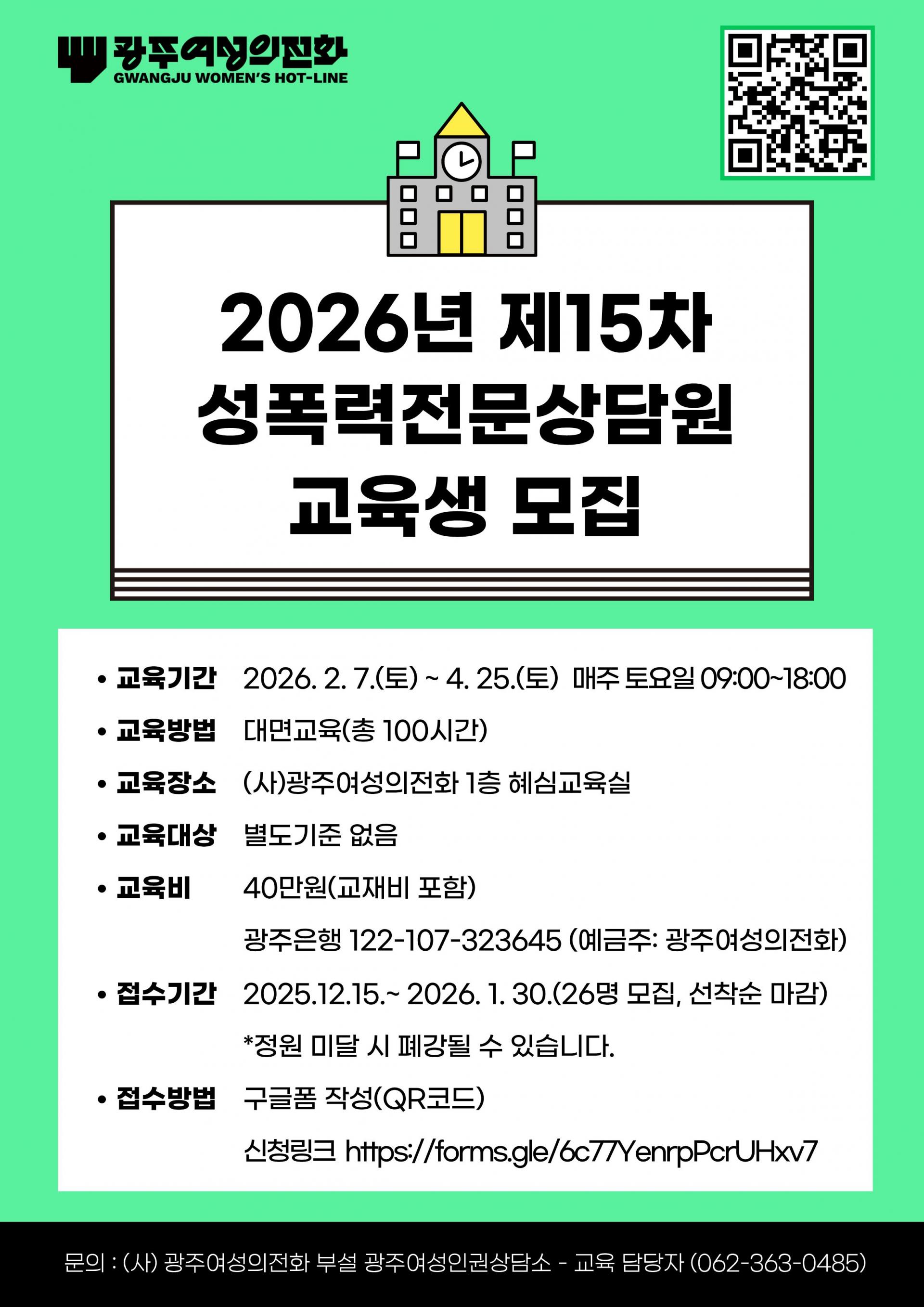 광주여성의전화
GWANGJU WOMEN'S HOT-LINE

2026년 제15차
성폭력전문상담원
교육생 모집

• 교육기간 2026. 2. 7.(토) ~ 4. 25.(토) 매주 토요일 09:00~18:00
• 교육방법 대면교육(총 100시간)
• 교육장소 (사)광주여성의전화 1층 혜심교육실
• 교육대상 별도기준 없음
• 교육비 40만원(교재비 포함)
광주은행 122-107-323645 (예금주: 광주여성의전화)
• 접수기간 2025.12.15.~ 2026. 1. 30.(26명 모집, 선착순 마감)
*정원 미달 시 폐강될 수 있습니다.
• 접수방법 구글폼 작성(QR코드)
신청링크 https://forms.gle/6c77YenrpPcrUHxv7

문의 : (사) 광주여성의전화 부설 광주여성인권상담소 - 교육 담당자 (062-363-0485)